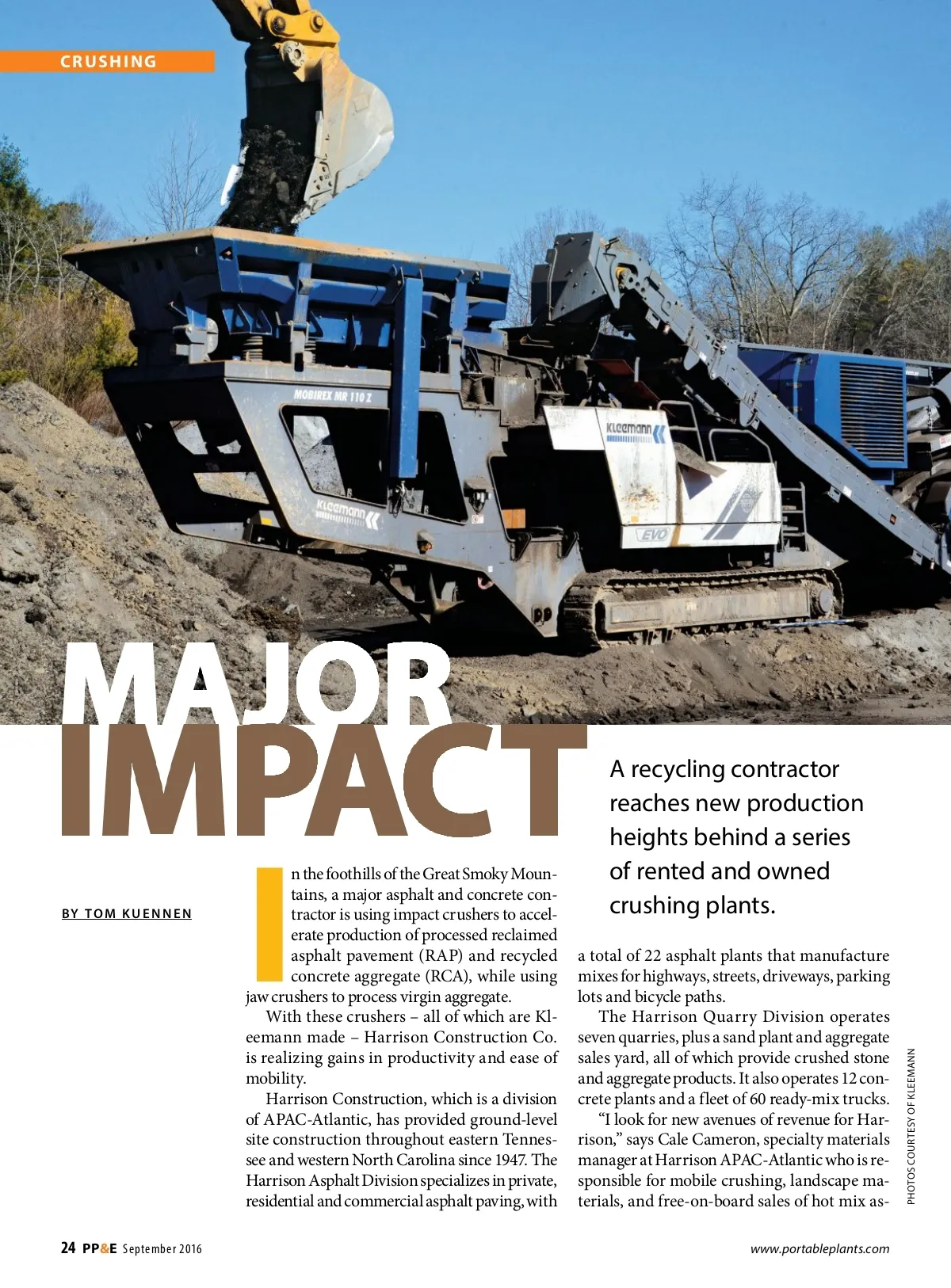 CRUSHING

MOBIREX MR 110 Z

Kleemann

Kleemann

EVO

MAJOR IMPACT

A recycling contractor reaches new production heights behind a series of rented and owned crushing plants.

BY TOM KUENNEN

In the foothills of the Great Smoky Mountains, a major asphalt and concrete contractor is using impact crushers to accelerate production of processed reclaimed asphalt pavement (RAP) and recycled concrete aggregate (RCA), while using jaw crushers to process virgin aggregate.

With these crushers – all of which are Kleemann made – Harrison Construction Co. is realizing gains in productivity and ease of mobility.

Harrison Construction, which is a division of APAC-Atlantic, has provided ground-level site construction throughout eastern Tennessee and western North Carolina since 1947. The Harrison Asphalt Division specializes in private, residential and commercial asphalt paving, with a total of 22 asphalt plants that manufacture mixes for highways, streets, driveways, parking lots and bicycle paths.

The Harrison Quarry Division operates seven quarries, plus a sand plant and aggregate sales yard, all of which provide crushed stone and aggregate products. It also operates 12 concrete plants and a fleet of 60 ready-mix trucks.

“I look for new avenues of revenue for Harrison,” says Cale Cameron, specialty materials manager at Harrison APAC-Atlantic who is responsible for mobile crushing, landscape materials, and free-on-board sales of hot mix as-

PHOTOS COURTESY OF KLEEMANN

24 PP&E September 2016

www.portableplants.com